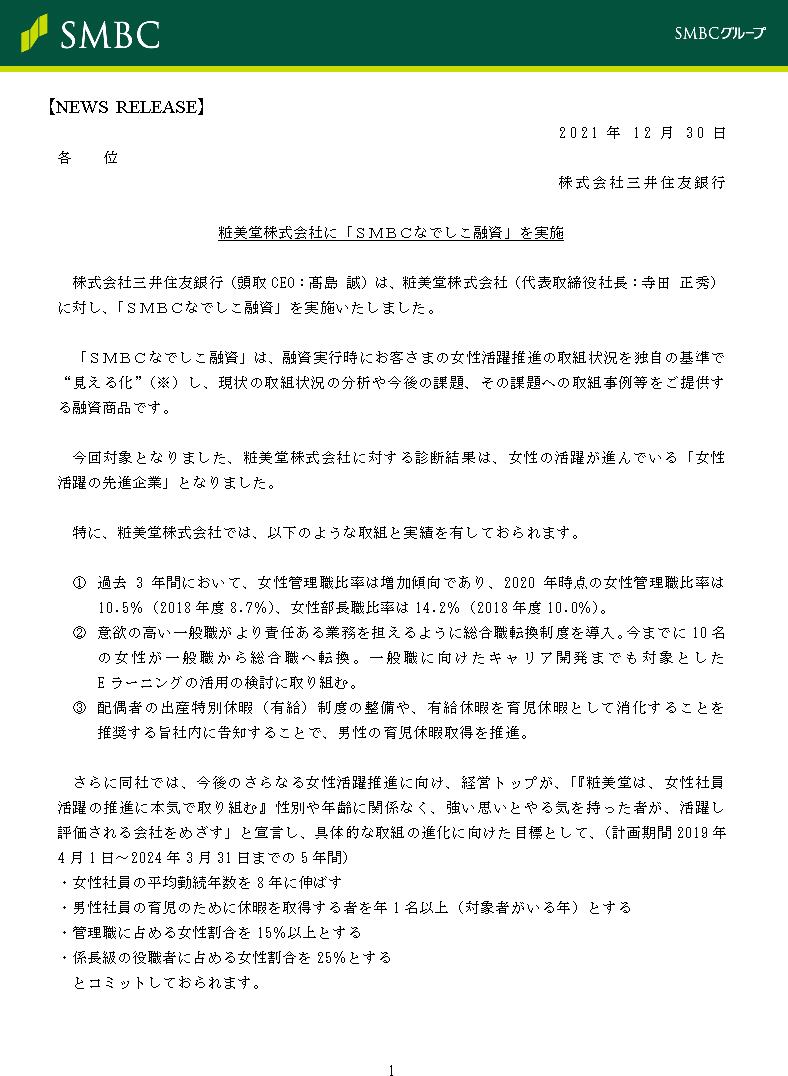 SMBC

SMBCグループ

【NEWS RELEASE】

2021 年 12 月 30 日

各　位

株式会社三井住友銀行

粧美堂株式会社に「ＳＭＢＣなでしこ融資」を実施

株式会社三井住友銀行（頭取 CEO：髙島 誠）は、粧美堂株式会社（代表取締役社長：寺田 正秀）に対し、「ＳＭＢＣなでしこ融資」を実施いたしました。

「ＳＭＢＣなでしこ融資」は、融資実行時にお客さまの女性活躍推進の取組状況を独自の基準で“見える化”（※）し、現状の取組状況の分析や今後の課題、その課題への取組事例等をご提供する融資商品です。

今回対象となりました、粧美堂株式会社に対する診断結果は、女性の活躍が進んでいる「女性活躍の先進企業」となりました。

特に、粧美堂株式会社では、以下のような取組と実績を有しておられます。

① 過去 3 年間において、女性管理職比率は増加傾向であり、2020 年時点の女性管理職比率は 10.5%（2018 年度 8.7%）、女性部長職比率は 14.2%（2018 年度 10.0%）。
② 意欲の高い一般職がより責任ある業務を担えるように総合職転換制度を導入。今までに 10 名の女性が一般職から総合職へ転換。一般職に向けたキャリア開発までも対象とした E ラーニングの活用の検討に取り組む。
③ 配偶者の出産特別休暇（有給）制度の整備や、有給休暇を育児休暇として消化することを推奨する旨社内に告知することで、男性の育児休暇取得を推進。

さらに同社では、今後のさらなる女性活躍推進に向け、経営トップが、「『粧美堂は、女性社員活躍の推進に本気で取り組む』性別や年齢に関係なく、強い思いとやる気を持った者が、活躍し評価される会社をめざす」と宣言し、具体的な取組の進化に向けた目標として、（計画期間 2019 年 4 月 1 日～2024 年 3 月 31 日までの 5 年間）
・女性社員の平均勤続年数を 8 年に伸ばす
・男性社員の育児のために休暇を取得する者を年 1 名以上（対象者がいる年）とする
・管理職に占める女性割合を 15%以上とする
・係長級の役職者に占める女性割合を 25%とする
とコミットしておられます。

1